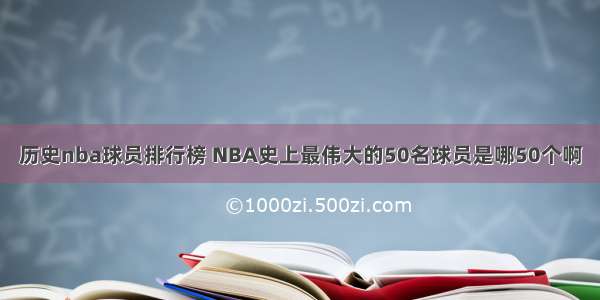 历史nba球员排行榜 NBA史上最伟大的50名球员是哪50个啊

©1000zi.500zi.com